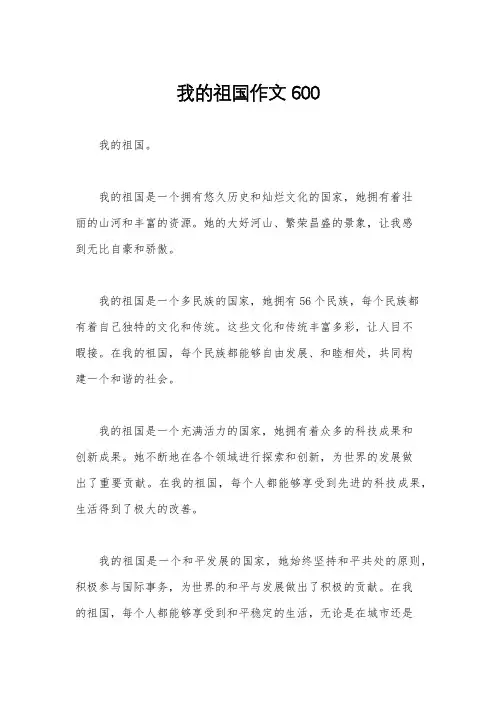 我的祖国作文 600

我的祖国。

我的祖国是一个拥有悠久历史和灿烂文化的国家，她拥有着壮丽的山河和丰富的资源。她的大好河山、繁荣昌盛的景象，让我感到无比自豪和骄傲。

我的祖国是一个多民族的国家，她拥有 56 个民族，每个民族都有着自己独特的文化和传统。这些文化和传统丰富多彩，让人目不暇接。在我的祖国，每个民族都能够自由发展、和睦相处，共同构建一个和谐的社会。

我的祖国是一个充满活力的国家，她拥有着众多的科技成果和创新成果。她不断地在各个领域进行探索和创新，为世界的发展做出了重要贡献。在我的祖国，每个人都能够享受到先进的科技成果，生活得到了极大的改善。

我的祖国是一个和平发展的国家，她始终坚持和平共处的原则，积极参与国际事务，为世界的和平与发展做出了积极的贡献。在我的祖国，每个人都能够享受到和平稳定的生活，无论是在城市还是